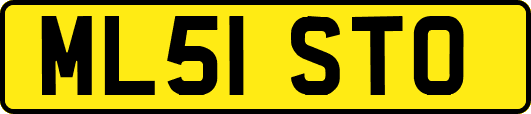 ML51 STO